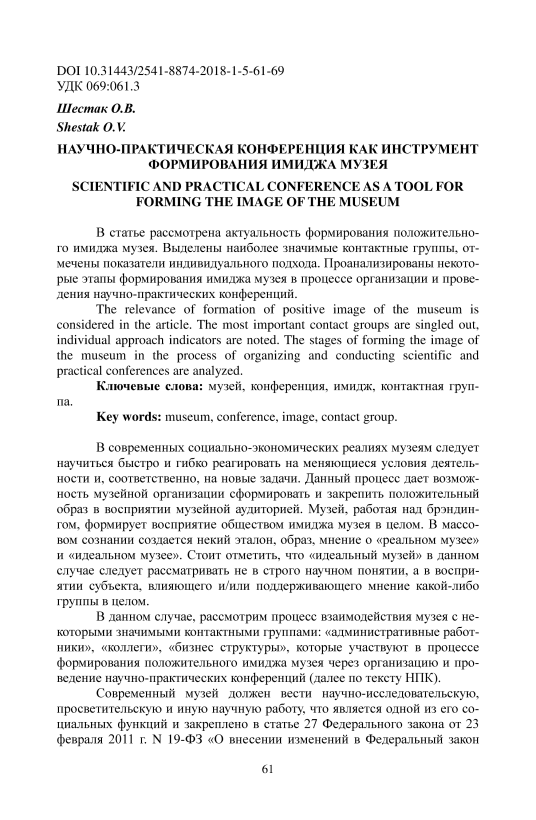 DOI 10.31443/2541-8874-2018-1-5-61-69
УДК 069:061.3

Шестак О.В.
Shestak O.V.

НАУЧНО-ПРАКТИЧЕСКАЯ КОНФЕРЕНЦИЯ КАК ИНСТРУМЕНТ ФОРМИРОВАНИЯ ИМИДЖА МУЗЕЯ

SCIENTIFIC AND PRACTICAL CONFERENCE AS A TOOL FOR FORMING THE IMAGE OF THE MUSEUM

В статье рассмотрена актуальность формирования положительного имиджа музея. Выделены наиболее значимые контактные группы, отмечены показатели индивидуального подхода. Проанализированы некоторые этапы формирования имиджа музея в процессе организации и проведения научно-практических конференций.

The relevance of formation of positive image of the museum is considered in the article. The most important contact groups are singled out, individual approach indicators are noted. The stages of forming the image of the museum in the process of organizing and conducting scientific and practical conferences are analyzed.

Ключевые слова: музей, конференция, имидж, контактная группа.

Key words: museum, conference, image, contact group.

В современных социально-экономических реалиях музеям следует научиться быстро и гибко реагировать на меняющиеся условия деятельности и, соответственно, на новые задачи. Данный процесс дает возможность музейной организации сформировать и закрепить положительный образ в восприятии музейной аудиторией. Музей, работая над брэндингом, формирует восприятие обществом имиджа музея в целом. В массовом сознании создается некий эталон, образ, мнение о «реальном музее» и «идеальном музее». Стоит отметить, что «идеальный музей» в данном случае следует рассматривать не в строго научном понятии, а в восприятии субъекта, влияющего и/или поддерживающего мнение какой-либо группы в целом.

В данном случае, рассмотрим процесс взаимодействия музея с некоторыми значимыми контактными группами: «административные работники», «коллеги», «бизнес структуры», которые участвуют в процессе формирования положительного имиджа музея через организацию и проведение научно-практических конференций (далее по тексту НПК).

Современный музей должен вести научно-исследовательскую, просветительскую и иную научную работу, что является одной из его социальных функций и закреплено в статье 27 Федерального закона от 23 февраля 2011 г. N 19-ФЗ «О внесении изменений в Федеральный закон

61